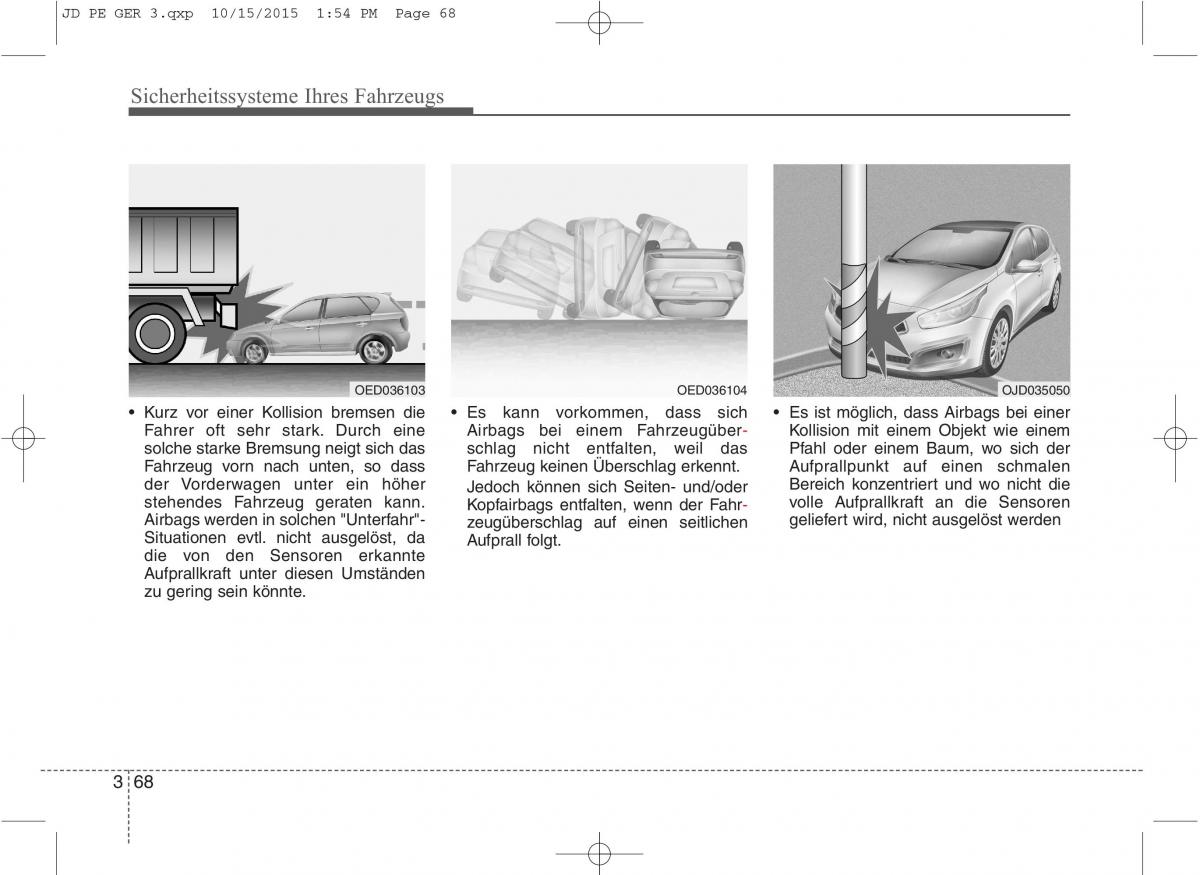 JD PE GER 3.qxp 10/15/2015 1:54 PM Page 68

Sicherheitssysteme Ihres Fahrzeugs

OED036103

• Kurz vor einer Kollision bremsen die Fahrer oft sehr stark. Durch eine solche starke Bremsung neigt sich das Fahrzeug vorn nach unten, so dass der Vorderwagen unter ein höher stehendes Fahrzeug geraten kann. Airbags werden in solchen "Unterfahr"-Situationen evtl. nicht ausgelöst, da die von den Sensoren erkannte Aufprallkraft unter diesen Umständen zu gering sein könnte.

OED036104

• Es kann vorkommen, dass sich Airbags bei einem Fahrzeugüberschlag nicht entfalten, weil das Fahrzeug keinen Überschlag erkennt.

Jedoch können sich Seiten- und/oder Kopfairbags entfalten, wenn der Fahrzeugüberschlag auf einen seitlichen Aufprall folgt.

OJD035050

• Es ist möglich, dass Airbags bei einer Kollision mit einem Objekt wie einem Pfahl oder einem Baum, wo sich der Aufprallpunkt auf einen schmalen Bereich konzentriert und wo nicht die volle Aufprallkraft an die Sensoren geliefert wird, nicht ausgelöst werden

3 68